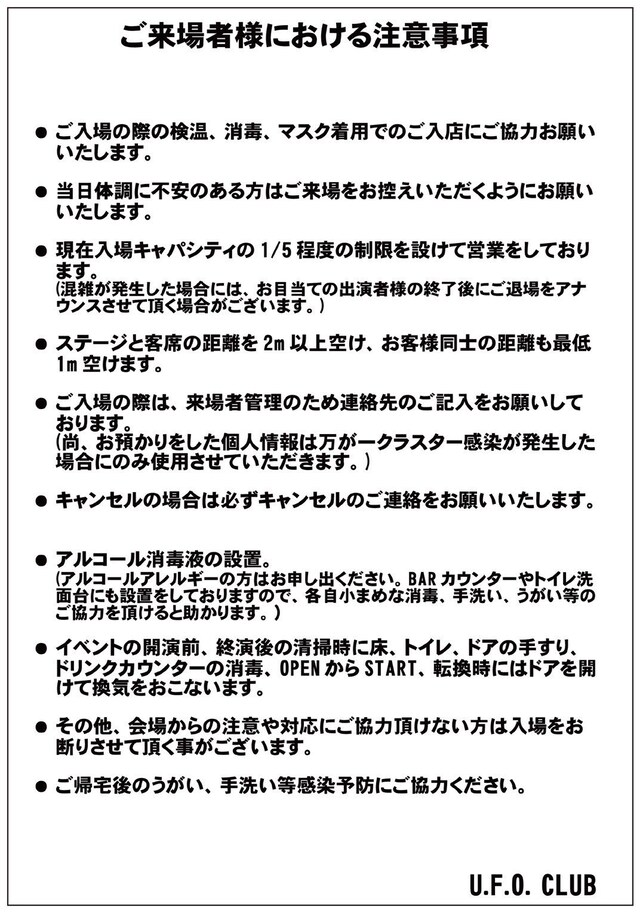 ご来場者様における注意事項

● ご入場の際の検温、消毒、マスク着用でのご入店にご協力お願いいたします。

● 当日体調に不安のある方はご来場をお控えいただくようにお願いいたします。

● 現在入場キャパシティの 1/5 程度の制限を設けて営業をしております。
(混雑が発生した場合には、お目当ての出演者様の終了後にご退場をアナウンスさせて頂く場合がございます。)

● ステージと客席の距離を 2m 以上空け、お客様同士の距離も最低 1m 空けます。

● ご入場の際は、来場者管理のため連絡先のご記入をお願いしております。
(尚、お預かりをした個人情報は万が一クラスター感染が発生した場合にのみ使用させていただきます。)

● キャンセルの場合は必ずキャンセルのご連絡をお願いいたします。

● アルコール消毒液の設置。
(アルコールアレルギーの方はお申し出ください。BAR カウンターやトイレ洗面台にも設置をしておりますので、各自小まめな消毒、手洗い、うがい等のご協力を頂けると助かります。)

● イベントの開演前、終演後の清掃時に床、トイレ、ドアの手すり、ドリンクカウンターの消毒、OPEN から START、転換時にはドアを開けて換気をおこないます。

● その他、会場からの注意や対応にご協力頂けない方は入場をお断りさせて頂く事がございます。

● ご帰宅後のうがい、手洗い等感染予防にご協力ください。

U.F.O. CLUB